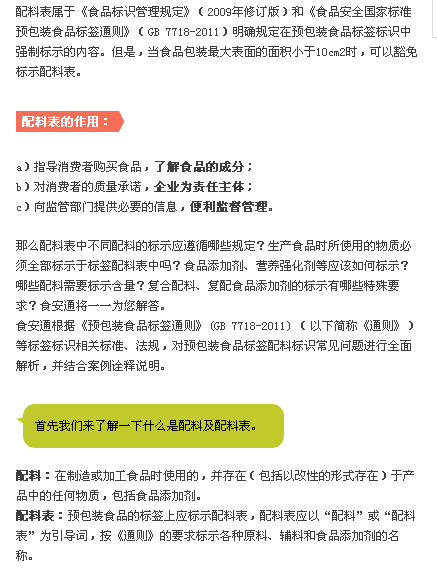 配料表属于《食品标识管理规定》（2009年修订版）和《食品安全国家标准 预包装食品标签通则》（GB 7718-2011）明确规定在预包装食品标签标识中强制标示的内容。但是，当食品包装最大表面的面积小于10cm2时，可以豁免标示配料表。

配料表的作用：

a）指导消费者购买食品，了解食品的成分；
b）对消费者的质量承诺，企业为责任主体；
c）向监管部门提供必要的信息，便利监督管理。

那么配料表中不同配料的标示应遵循哪些规定？生产食品时所使用的物质必须全部标示于标签配料表中吗？食品添加剂、营养强化剂等应该如何标示？哪些配料需要标示含量？复合配料、复配食品添加剂的标示有哪些特殊要求？食安通将一一为您解答。
食安通根据《预包装食品标签通则》（GB 7718-2011）（以下简称《通则》）等标签标识相关标准、法规，对预包装食品标签配料标识常见问题进行全面解析，并结合案例诠释说明。

首先我们来了解一下什么是配料及配料表。

配料：在制造或加工食品时使用的，并存在（包括以改性的形式存在）于产品中的任何物质，包括食品添加剂。
配料表：预包装食品的标签上应标示配料表，配料表应以“配料”或“配料表”为引导词，按《通则》的要求标示各种原料、辅料和食品添加剂的名称。